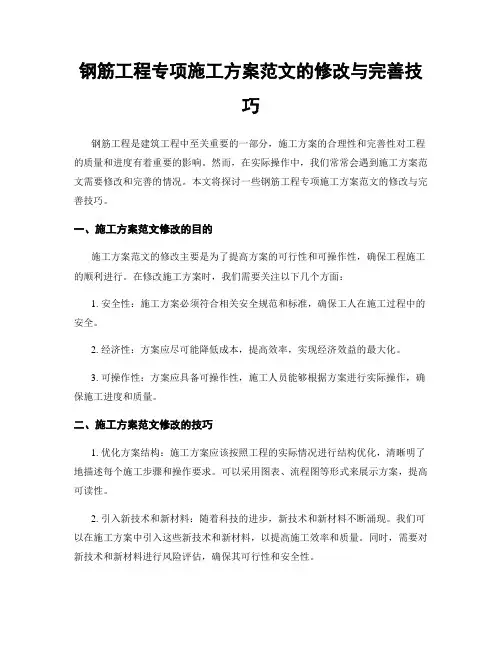 钢筋工程专项施工方案范文的修改与完善技巧

钢筋工程是建筑工程中至关重要的一部分，施工方案的合理性和完善性对工程的质量和进度有着重要的影响。然而，在实际操作中，我们常常会遇到施工方案范文需要修改和完善的情况。本文将探讨一些钢筋工程专项施工方案范文的修改与完善技巧。

一、施工方案范文修改的目的

施工方案范文的修改主要是为了提高方案的可行性和可操作性，确保工程施工的顺利进行。在修改施工方案时，我们需要关注以下几个方面：

1. 安全性：施工方案必须符合相关安全规范和标准，确保工人在施工过程中的安全。

2. 经济性：方案应尽可能降低成本，提高效率，实现经济效益的最大化。

3. 可操作性：方案应具备可操作性，施工人员能够根据方案进行实际操作，确保施工进度和质量。

二、施工方案范文修改的技巧

1. 优化方案结构：施工方案应该按照工程的实际情况进行结构优化，清晰明了地描述每个施工步骤和操作要求。可以采用图表、流程图等形式来展示方案，提高可读性。

2. 引入新技术和新材料：随着科技的进步，新技术和新材料不断涌现。我们可以在施工方案中引入这些新技术和新材料，以提高施工效率和质量。同时，需要对新技术和新材料进行风险评估，确保其可行性和安全性。